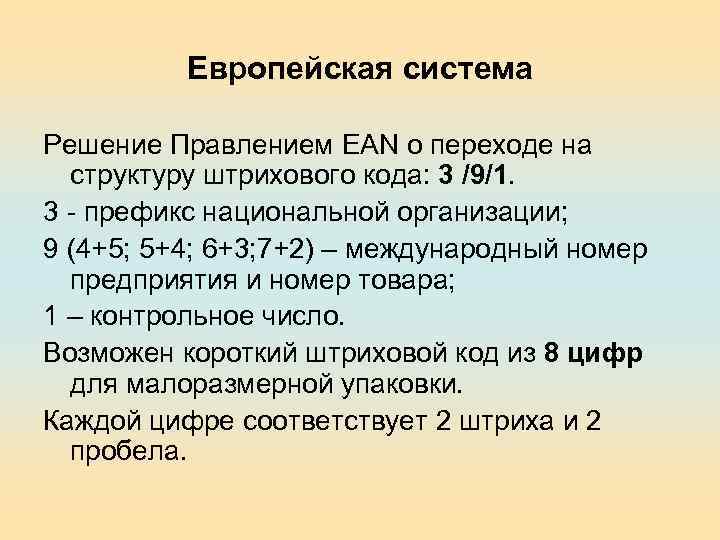 Европейская система

Решение Правлением EAN о переходе на структуру штрихового кода: 3 /9/1.

3 - префикс национальной организации;

9 (4+5; 5+4; 6+3;7+2) – международный номер предприятия и номер товара;

1 – контрольное число.

Возможен короткий штриховой код из 8 цифр для малоразмерной упаковки.

Каждой цифре соответствует 2 штриха и 2 пробела.